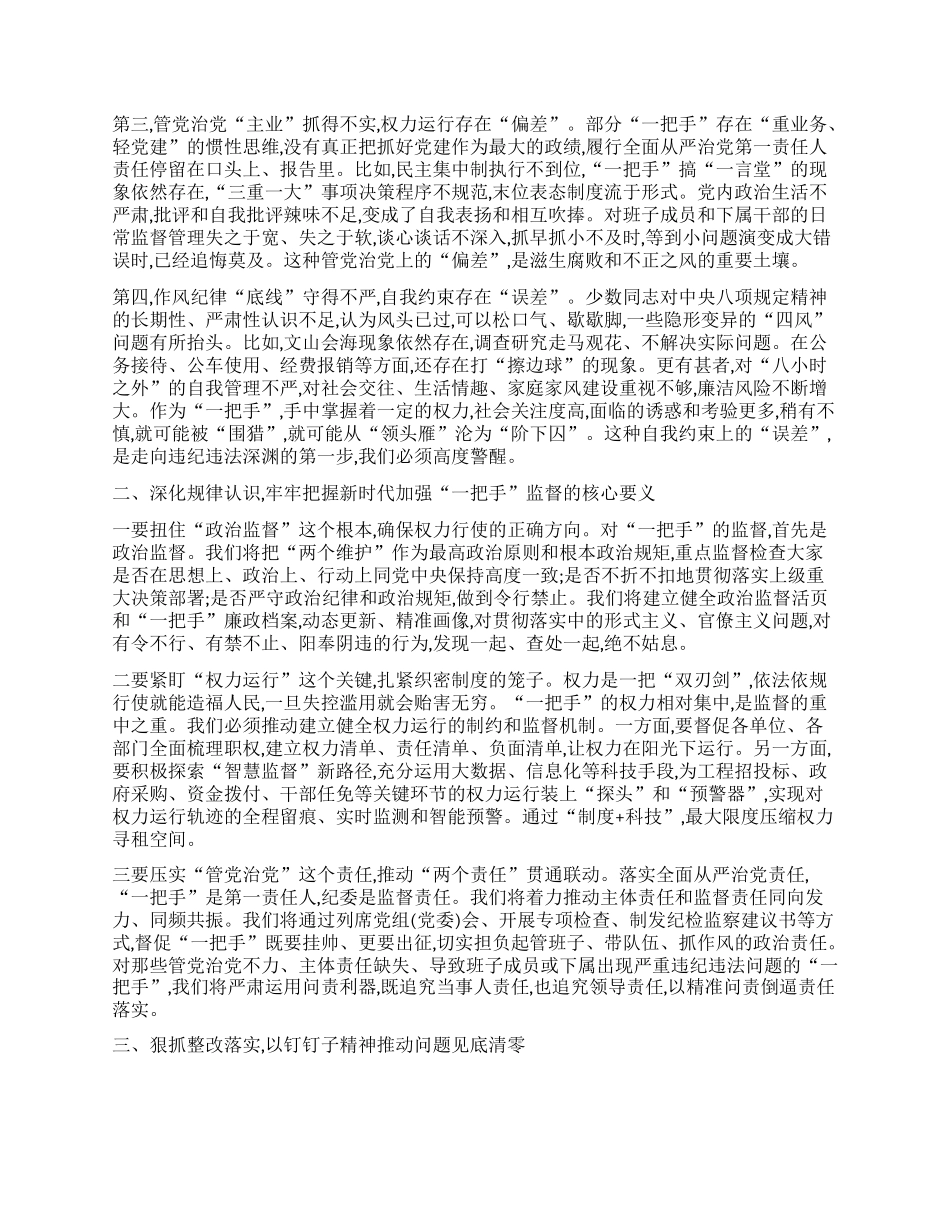 第三,管党治党“主业”抓得不实,权力运行存在“偏差”。部分“一把手”存在“重业务、轻党建”的惯性思维,没有真正把抓好党建作为最大的政绩,履行全面从严治党第一责任人责任停留在口头上、报告里。比如,民主集中制执行不到位,“一把手”搞“一言堂”的现象依然存在,“三重一大”事项决策程序不规范,末位表态制度流于形式。党内政治生活不严肃,批评和自我批评辣味不足,变成了自我表扬和相互吹捧。对班子成员和下属干部的日常监督管理失之于宽、失之于软,谈心谈话不深入,抓早抓小不及时,等到小问题演变成大错误时,已经追悔莫及。这种管党治党上的“偏差”,是滋生腐败和不正之风的重要土壤。

第四,作风纪律“底线”守得不严,自我约束存在“误差”。少数同志对中央八项规定精神的长期性、严肃性认识不足,认为风头已过,可以松口气、歇歇脚,一些隐形变异的“四风”问题有所抬头。比如,文山会海现象依然存在,调查研究走马观花、不解决实际问题。在公务接待、公车使用、经费报销等方面,还存在打“擦边球”的现象。更有甚者,对“八小时之外”的自我管理不严,对社会交往、生活情趣、家庭家风建设重视不够,廉洁风险不断增大。作为“一把手”,手中掌握着一定的权力,社会关注度高,面临的诱惑和考验更多,稍有不慎,就可能被“围猎”,就可能从“领头雁”沦为“阶下囚”。这种自我约束上的“误差”,是走向违纪违法深渊的第一步,我们必须高度警醒。

二、深化规律认识,牢牢把握新时代加强“一把手”监督的核心要义

一要扭住“政治监督”这个根本,确保权力行使的正确方向。对“一把手”的监督,首先是政治监督。我们将把“两个维护”作为最高政治原则和根本政治规矩,重点监督检查大家是否在思想上、政治上、行动上同党中央保持高度一致;是否不折不扣地贯彻落实上级重大决策部署;是否严守政治纪律和政治规矩,做到令行禁止。我们将建立健全政治监督活页和“一把手”廉政档案,动态更新、精准画像,对贯彻落实中的形式主义、官僚主义问题,对有令不行、有禁不止、阳奉阴违的行为,发现一起、查处一起,绝不姑息。

二要紧盯“权力运行”这个关键,扎紧织密制度的笼子。权力是一把“双刃剑”,依法依规行使就能造福人民,一旦失控滥用就会贻害无穷。“一把手”的权力相对集中,是监督的重中之重。我们必须推动建立健全权力运行的制约和监督机制。一方面,要督促各单位、各部门全面梳理职权,建立权力清单、责任清单、负面清单,让权力在阳光下运行。另一方面,要积极探索“智慧监督”新路径,充分运用大数据、信息化等科技手段,为工程招投标、政府采购、资金拨付、干部任免等关键环节的权力运行装上“探头”和“预警器”,实现对权力运行轨迹的全程留痕、实时监测和智能预警。通过“制度+科技”,最大限度压缩权力寻租空间。

三要压实“管党治党”这个责任,推动“两个责任”贯通联动。落实全面从严治党责任,“一把手”是第一责任人,纪委是监督责任。我们将着力推动主体责任和监督责任同向发力、同频共振。我们将通过列席党组(党委)会、开展专项检查、制发纪检监察建议书等方式,督促“一把手”既要挂帅、更要出征,切实担负起管班子、带队伍、抓作风的政治责任。对那些管党治党不力、主体责任缺失、导致班子成员或下属出现严重违纪违法问题的“一把手”,我们将严肃运用问责利器,既追究当事人责任,也追究领导责任,以精准问责倒逼责任落实。

三、狠抓整改落实,以钉钉子精神推动问题见底清零